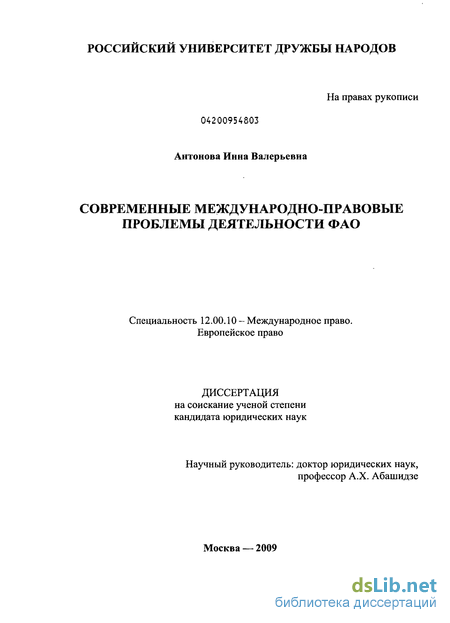 РОССИЙСКИЙ УНИВЕРСИТЕТ ДРУЖБЫ НАРОДОВ

На правах рукописи

04200954803

Антонова Инна Валерьевна

СОВРЕМЕННЫЕ МЕЖДУНАРОДНО-ПРАВОВЫЕ ПРОБЛЕМЫ ДЕЯТЕЛЬНОСТИ ФАО

Специальность 12.00.10 – Международное право. Европейское право

ДИССЕРТАЦИЯ
на соискание ученой степени
кандидата юридических наук

Научный руководитель: доктор юридических наук, профессор А.Х. Абашидзе

Москва — 2009

dsLib.net
библиотека диссертаций